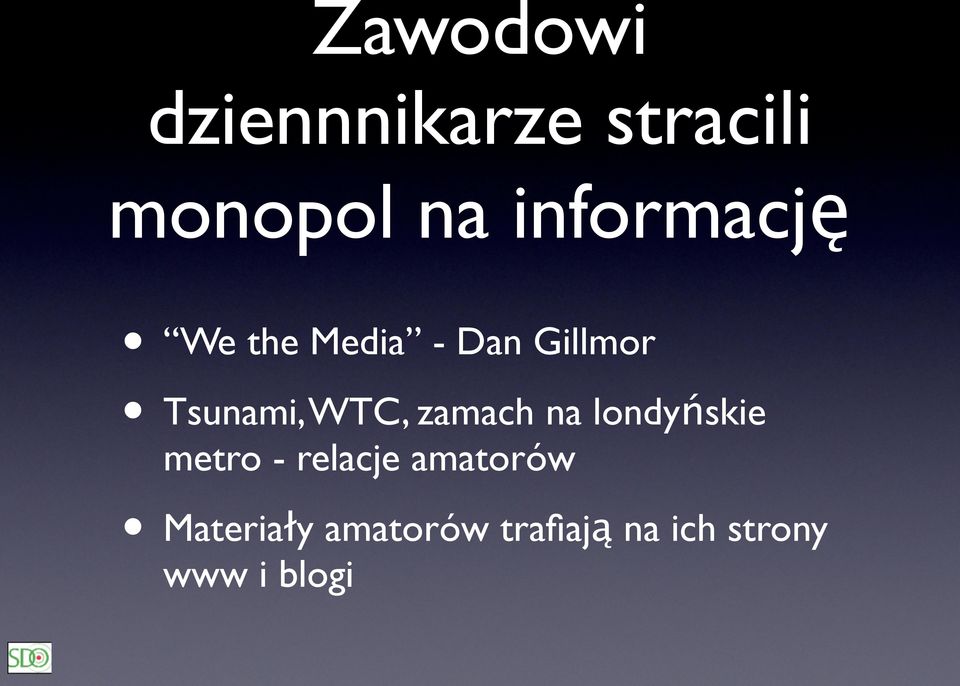 Zawodowi dziennnikarze stracili monopol na informację

• “We the Media” - Dan Gillmor

• Tsunami, WTC, zamach na londyńskie metro - relacje amatorów

• Materiały amatorów trafiają na ich strony www i blogi

SDO